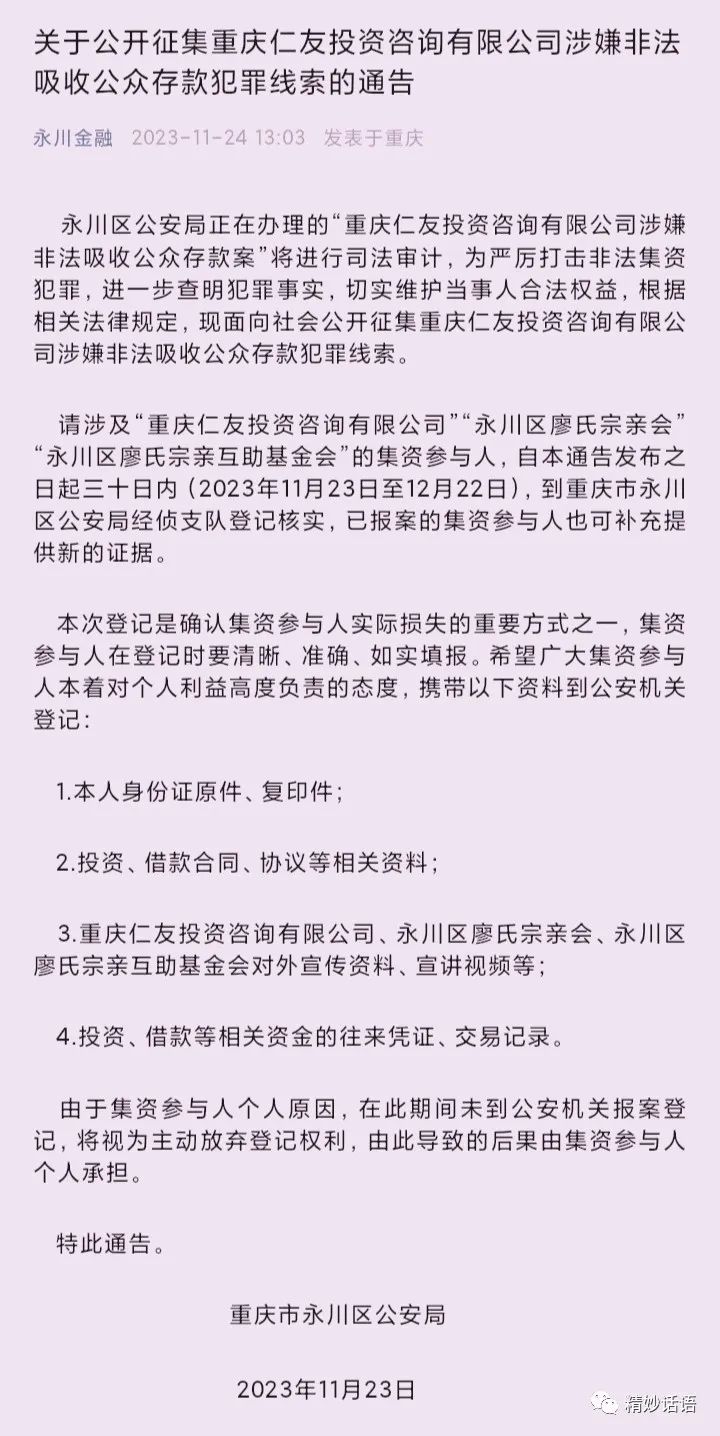 关于公开征集重庆仁友投资咨询有限公司涉嫌非法吸收公众存款犯罪线索的通告

永川金融　2023-11-24 13:03　发表于重庆

永川区公安局正在办理的“重庆仁友投资咨询有限公司涉嫌非法吸收公众存款案”将进行司法审计，为严厉打击非法集资犯罪，进一步查明犯罪事实，切实维护当事人合法权益，根据相关法律规定，现面向社会公开征集重庆仁友投资咨询有限公司涉嫌非法吸收公众存款犯罪线索。

请涉及“重庆仁友投资咨询有限公司”“永川区廖氏宗亲会”“永川区廖氏宗亲互助基金会”的集资参与人，自本通告发布之日起三十日内（2023年11月23日至12月22日），到重庆市永川区公安局经侦支队登记核实，已报案的集资参与人也可补充提供新的证据。

本次登记是确认集资参与人实际损失的重要方式之一，集资参与人在登记时要清晰、准确、如实填报。希望广大集资参与人本着对个人利益高度负责的态度，携带以下资料到公安机关登记：

1.本人身份证原件、复印件；

2.投资、借款合同、协议等相关资料；

3.重庆仁友投资咨询有限公司、永川区廖氏宗亲会、永川区廖氏宗亲互助基金会对外宣传资料、宣讲视频等；

4.投资、借款等相关资金的往来凭证、交易记录。

由于集资参与人个人原因，在此期间未到公安机关报案登记，将视为主动放弃登记权利，由此导致的后果由集资参与人个人承担。

特此通告。

重庆市永川区公安局

2023年11月23日

精妙话语